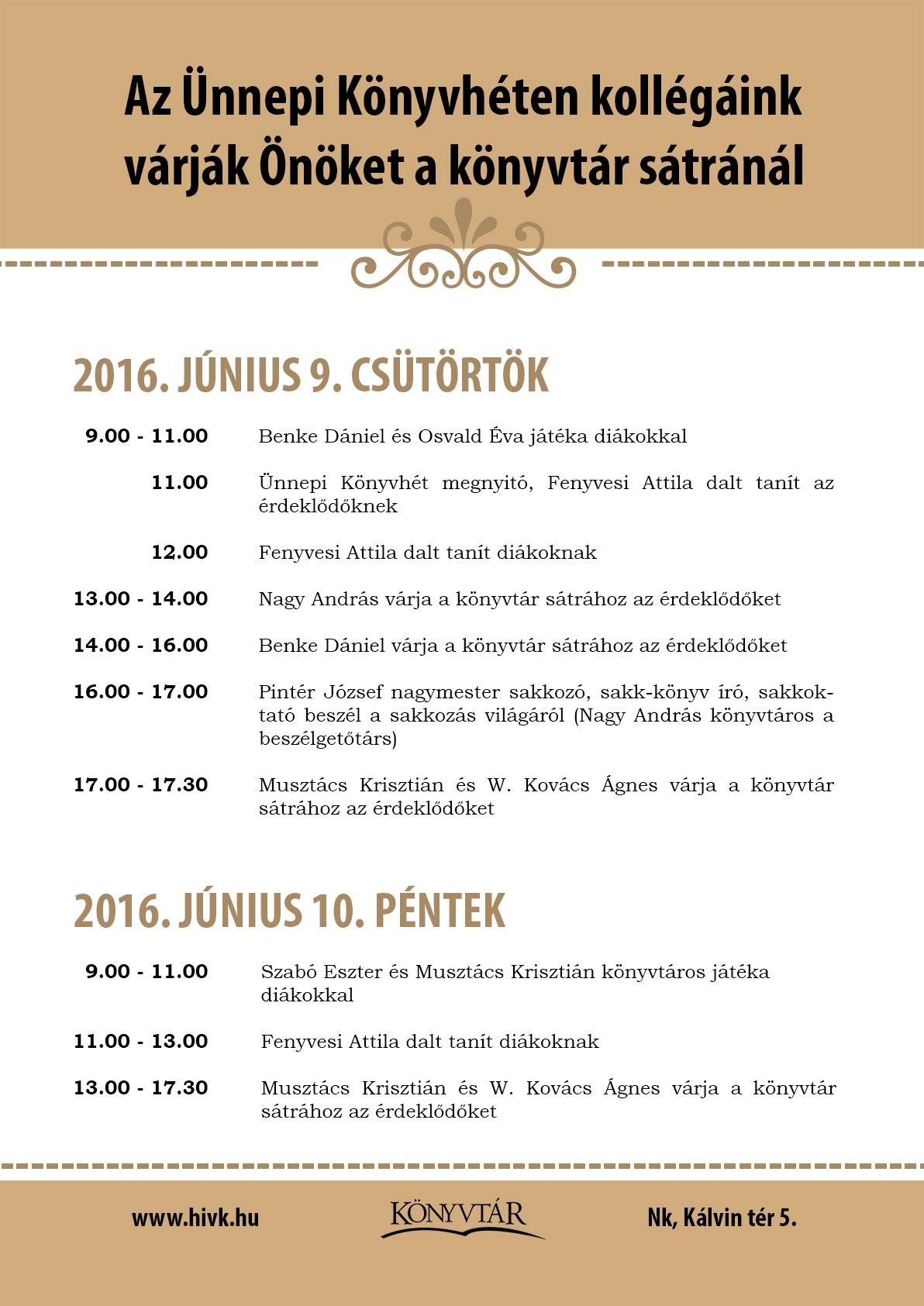 Az Ünnepi Könyvhéten kollégáink várják Önöket a könyvtár sátránál

2016. JÚNIUS 9. CSÜTÖRTÖK

9.00 - 11.00 Benke Dániel és Osvald Éva játéka diákokkal

11.00 Ünnepi Könyvhét megnyitó, Fenyvesi Attila dalt tanít az érdeklődőknek

12.00 Fenyvesi Attila dalt tanít diákoknak

13.00 - 14.00 Nagy András várja a könyvtár sátrához az érdeklődőket

14.00 - 16.00 Benke Dániel várja a könyvtár sátrához az érdeklődőket

16.00 - 17.00 Pintér József nagymester sakkozó, sakk-könyv író, sakkoktató beszél a sakkozás világáról (Nagy András könyvtáros a beszélgetőtárs)

17.00 - 17.30 Musztács Krisztián és W. Kovács Ágnes várja a könyvtár sátrához az érdeklődőket

2016. JÚNIUS 10. PÉNTEK

9.00 - 11.00 Szabó Eszter és Musztács Krisztián könyvtáros játéka diákokkal

11.00 - 13.00 Fenyvesi Attila dalt tanít diákoknak

13.00 - 17.30 Musztács Krisztián és W. Kovács Ágnes várja a könyvtár sátrához az érdeklődőket

www.hivk.hu

KÖNYVTÁR

Nk, Kálvin tér 5.